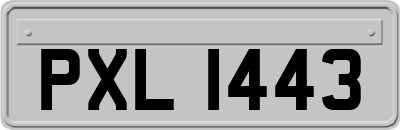 PXL 1443